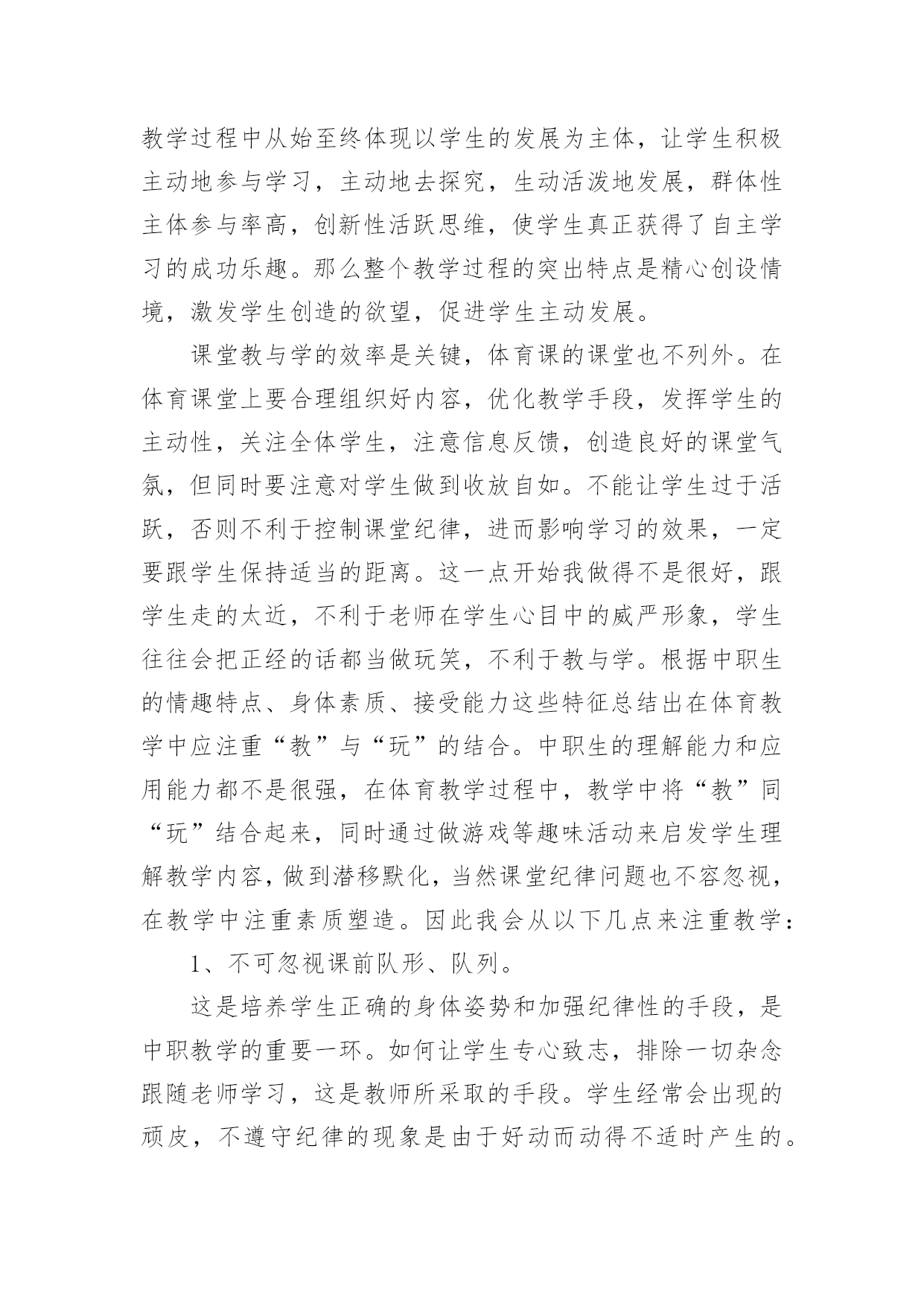 教学过程中从始至终体现以学生的发展为主体，让学生积极主动地参与学习，主动地去探究，生动活泼地发展，群体性主体参与率高，创新性活跃思维，使学生真正获得了自主学习的成功乐趣。那么整个教学过程的突出特点是精心创设情境，激发学生创造的欲望，促进学生主动发展。

课堂教与学的效率是关键，体育课的课堂也不列外。在体育课堂上要合理组织好内容，优化教学手段，发挥学生的主动性，关注全体学生，注意信息反馈，创造良好的课堂气氛，但同时要注意对学生做到收放自如。不能让学生过于活跃，否则不利于控制课堂纪律，进而影响学习的效果，一定要跟学生保持适当的距离。这一点开始我做得不是很好，跟学生走的太近，不利于老师在学生心目中的威严形象，学生往往会把正经的话都当做玩笑，不利于教与学。根据中职生的情趣特点、身体素质、接受能力这些特征总结出在体育教学中应注重“教”与“玩”的结合。中职生的理解能力和应用能力都不是很强，在体育教学过程中，教学中将“教”同“玩”结合起来，同时通过做游戏等趣味活动来启发学生理解教学内容，做到潜移默化，当然课堂纪律问题也不容忽视，在教学中注重素质塑造。因此我会从以下几点来注重教学：

1、不可忽视课前队形、队列。

这是培养学生正确的身体姿势和加强纪律性的手段，是中职教学的重要一环。如何让学生专心致志，排除一切杂念跟随老师学习，这是教师所采取的手段。学生经常会出现的顽皮，不遵守纪律的现象是由于好动而动得不适时产生的。